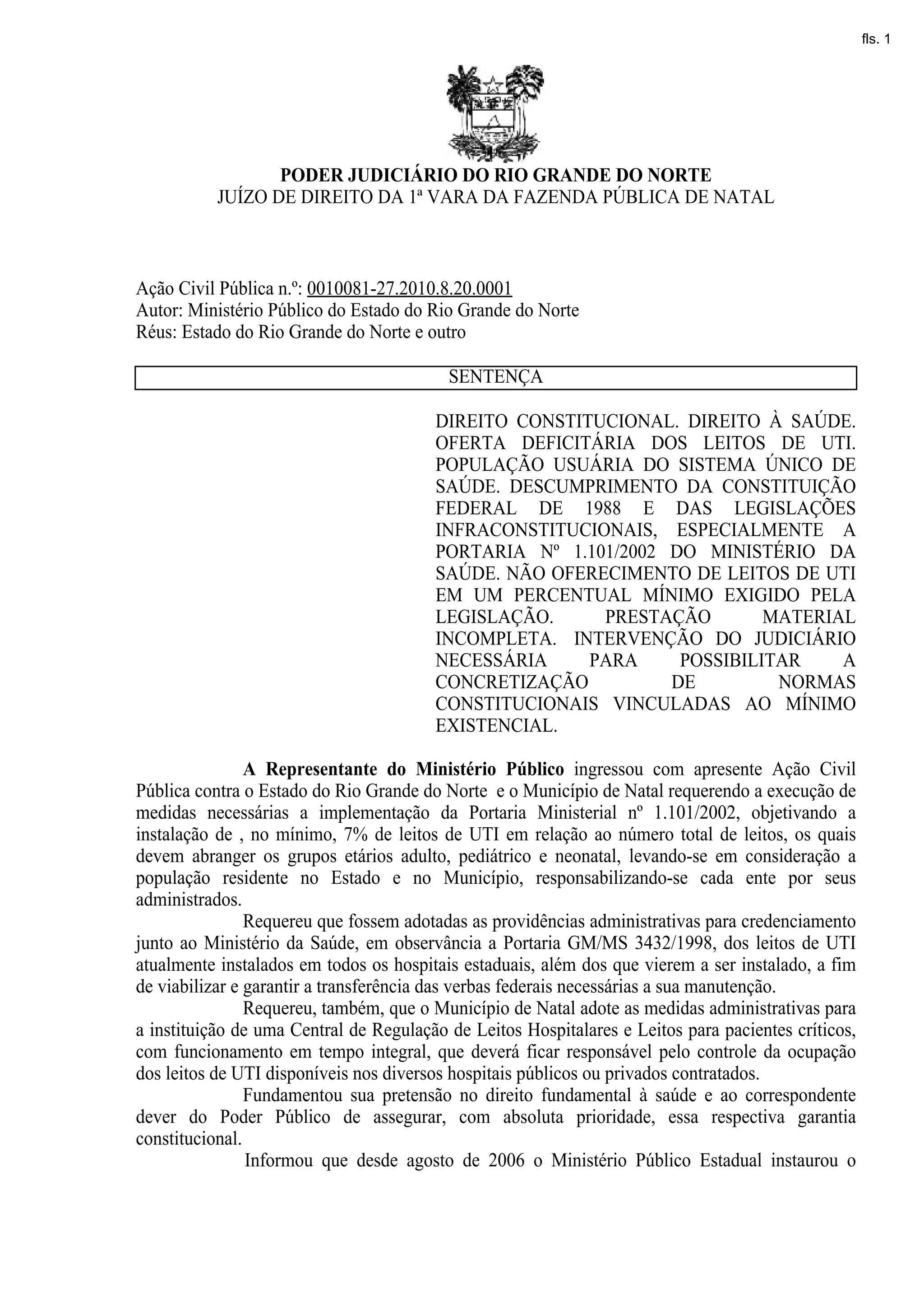 fls. 1

PODER JUDICIÁRIO DO RIO GRANDE DO NORTE
JUÍZO DE DIREITO DA 1ª VARA DA FAZENDA PÚBLICA DE NATAL

Ação Civil Pública n.º: 0010081-27.2010.8.20.0001
Autor: Ministério Público do Estado do Rio Grande do Norte
Réus: Estado do Rio Grande do Norte e outro

SENTENÇA

DIREITO CONSTITUCIONAL. DIREITO À SAÚDE. OFERTA DEFICITÁRIA DOS LEITOS DE UTI. POPULAÇÃO USUÁRIA DO SISTEMA ÚNICO DE SAÚDE. DESCUMPRIMENTO DA CONSTITUIÇÃO FEDERAL DE 1988 E DAS LEGISLAÇÕES INFRACONSTITUCIONAIS, ESPECIALMENTE A PORTARIA Nº 1.101/2002 DO MINISTÉRIO DA SAÚDE. NÃO OFERECIMENTO DE LEITOS DE UTI EM UM PERCENTUAL MÍNIMO EXIGIDO PELA LEGISLAÇÃO. PRESTAÇÃO MATERIAL INCOMPLETA. INTERVENÇÃO DO JUDICIÁRIO NECESSÁRIA PARA POSSIBILITAR A CONCRETIZAÇÃO DE NORMAS CONSTITUCIONAIS VINCULADAS AO MÍNIMO EXISTENCIAL.

A Representante do Ministério Público ingressou com apresente Ação Civil Pública contra o Estado do Rio Grande do Norte e o Município de Natal requerendo a execução de medidas necessárias a implementação da Portaria Ministerial nº 1.101/2002, objetivando a instalação de , no mínimo, 7% de leitos de UTI em relação ao número total de leitos, os quais devem abranger os grupos etários adulto, pediátrico e neonatal, levando-se em consideração a população residente no Estado e no Município, responsabilizando-se cada ente por seus administrados.

Requereu que fossem adotadas as providências administrativas para credenciamento junto ao Ministério da Saúde, em observância a Portaria GM/MS 3432/1998, dos leitos de UTI atualmente instalados em todos os hospitais estaduais, além dos que vierem a ser instalado, a fim de viabilizar e garantir a transferência das verbas federais necessárias a sua manutenção.

Requereu, também, que o Município de Natal adote as medidas administrativas para a instituição de uma Central de Regulação de Leitos Hospitalares e Leitos para pacientes críticos, com funcionamento em tempo integral, que deverá ficar responsável pelo controle da ocupação dos leitos de UTI disponíveis nos diversos hospitais públicos ou privados contratados.

Fundamentou sua pretensão no direito fundamental à saúde e ao correspondente dever do Poder Público de assegurar, com absoluta prioridade, essa respectiva garantia constitucional.

Informou que desde agosto de 2006 o Ministério Público Estadual instaurou o